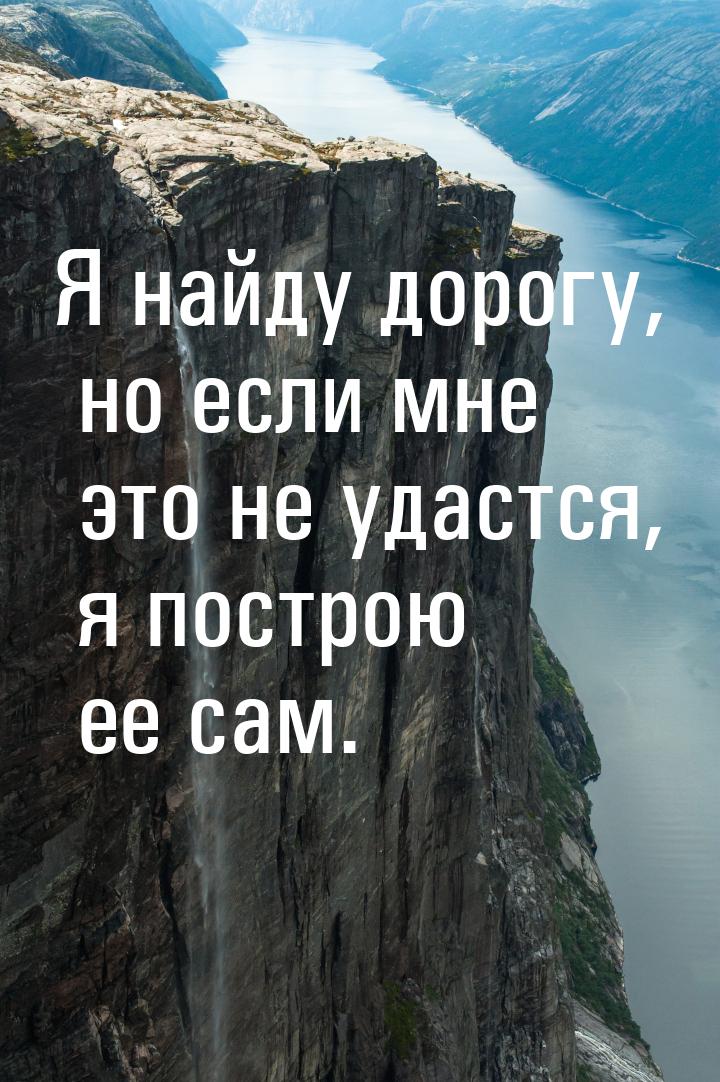 Я найду дорогу, но если мне это не удастся, я построю ее сам.